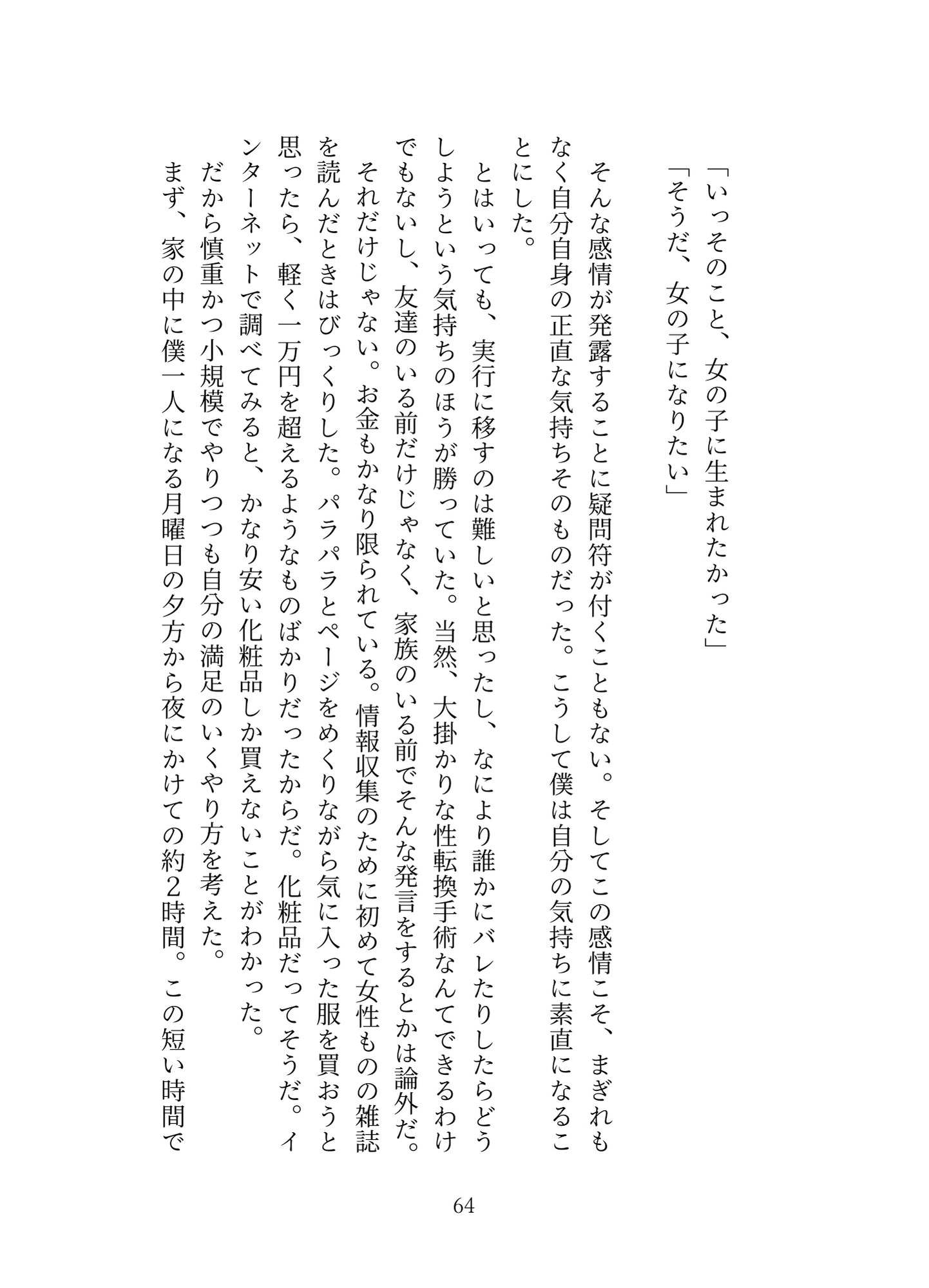 「いっそのこと、女の子に生まれたかった」
「そうだ、女の子になりたい」

そんな感情が発露することに疑問符が付くこともない。そしてこの感情こそ、まぎれもなく自分自身の正直な気持ちそのものだった。こうして僕は自分の気持ちに素直になることにした。
とはいっても、実行に移すのは難しいと思ったし、なにより誰かにバレたりしたらどうしようという気持ちのほうが勝っていた。当然、大掛かりな性転換手術なんてできるわけでもないし、友達のいる前だけじゃなく、家族のいる前でそんな発言をするとかは論外だ。
それだけじゃない。お金もかなり限られている。情報収集のために初めて女性ものの雑誌を読んだときはびっくりした。パラパラとページをめくりながら気に入った服を買おうと思ったら、軽く一万円を超えるようなものばかりだったからだ。化粧品だってそうだ。インターネットで調べてみると、かなり安い化粧品しか買えないことがわかった。
だから慎重かつ小規模でやりつつも自分の満足のいくやり方を考えた。
まず、家の中に僕一人になる月曜日の夕方から夜にかけての約2時間。この短い時間で

64